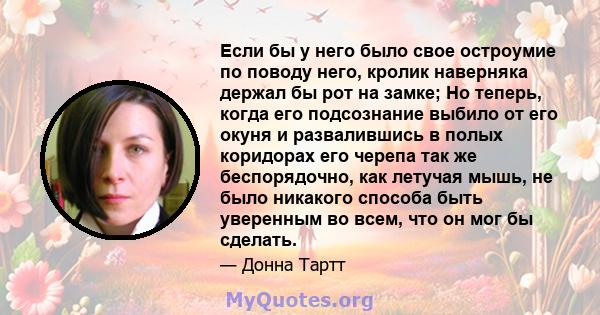 Если бы у него было свое остроумие по поводу него, кролик наверняка держал бы рот на замке; Но теперь, когда его подсознание выбило от его окуня и развалившись в полых коридорах его черепа так же беспорядочно, как летучая мышь, не было никакого способа быть уверенным во всем, что он мог бы сделать.

— Донна Тартт

MyQuotes.org